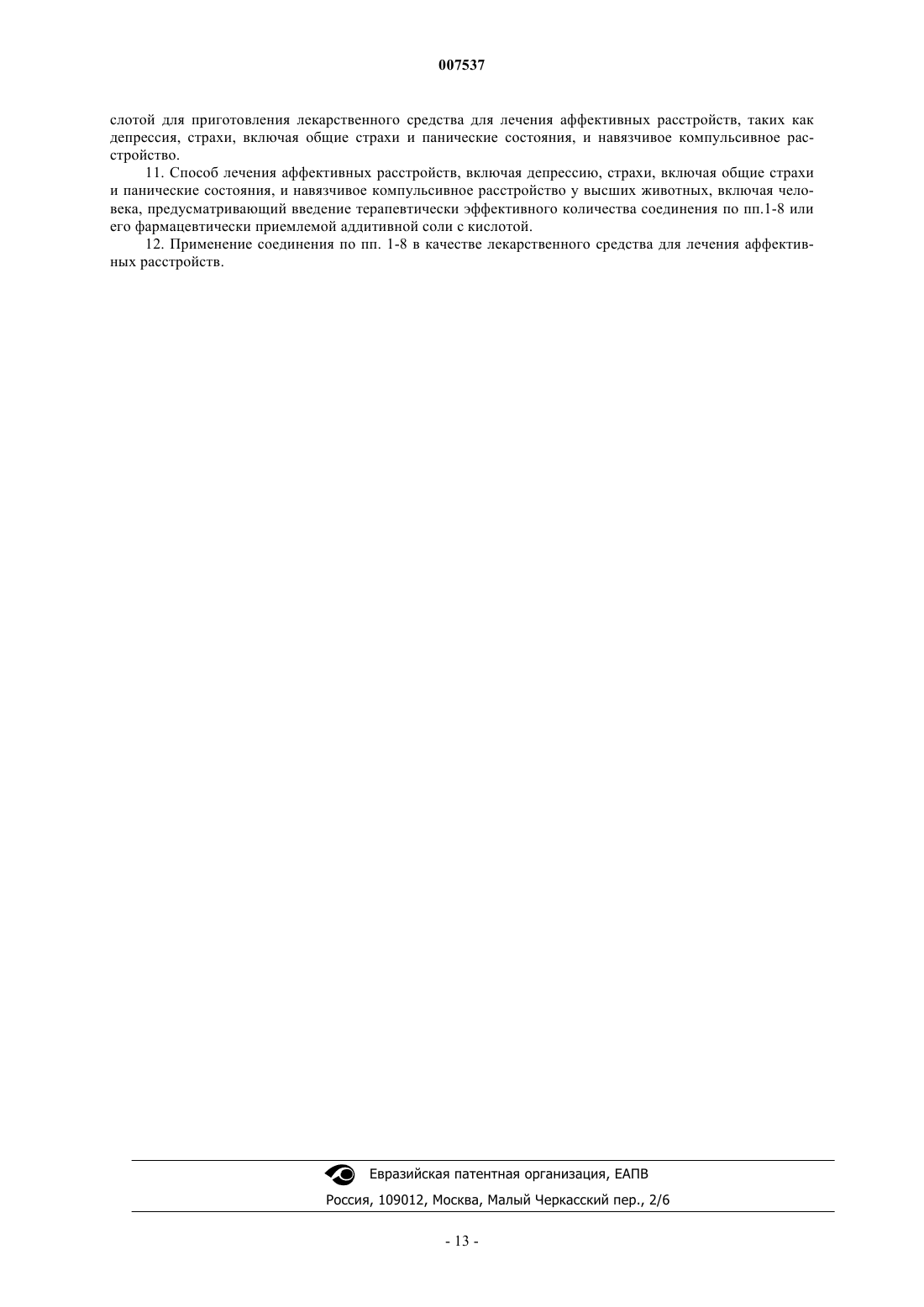 007537

слотой для приготовления лекарственного средства для лечения аффективных расстройств, таких как депрессия, страхи, включая общие страхи и панические состояния, и навязчивое компульсивное расстройство.

11. Способ лечения аффективных расстройств, включая депрессию, страхи, включая общие страхи и панические состояния, и навязчивое компульсивное расстройство у высших животных, включая человека, предусматривающий введение терапевтически эффективного количества соединения по пп.1-8 или его фармацевтически приемлемой аддитивной соли с кислотой.

12. Применение соединения по пп. 1-8 в качестве лекарственного средства для лечения аффективных расстройств.

Евразийская патентная организация, ЕАПВ

Россия, 109012, Москва, Малый Черкасский пер., 2/6

- 13 -